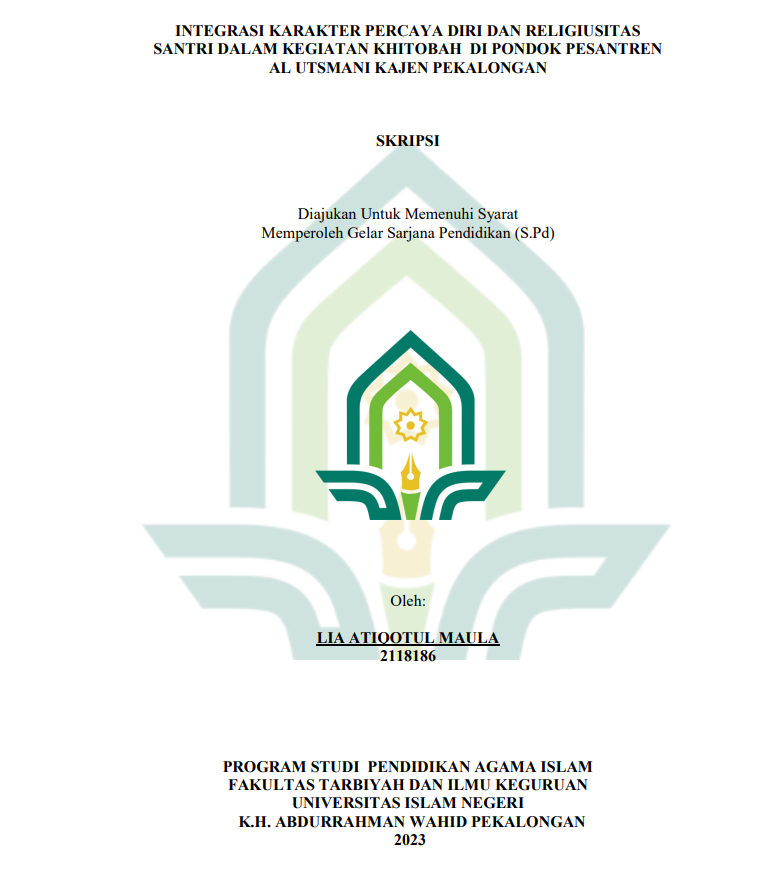 INTEGRASI KARAKTER PERCAYA DIRI DAN RELIGIUSITAS SANTRI DALAM KEGIATAN KHITOBAH DI PONDOK PESANTREN AL UTSMANI KAJEN PEKALONGAN

SKRIPSI

Diajukan Untuk Memenuhi Syarat
Memperoleh Gelar Sarjana Pendidikan (S.Pd)

Oleh:

LIA ATIQOTUL MAULA
2118186

PROGRAM STUDI PENDIDIKAN AGAMA ISLAM
FAKULTAS TARBIYAH DAN ILMU KEGURUAN
UNIVERSITAS ISLAM NEGERI
K.H. ABDURRAHMAN WAHID PEKALONGAN
2023